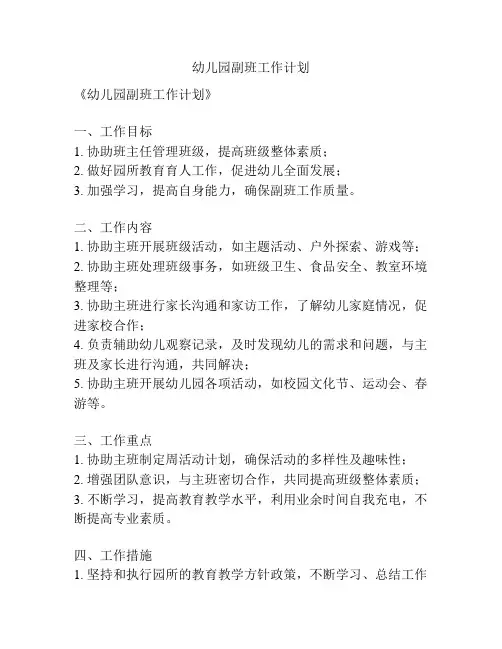 幼儿园副班工作计划

《幼儿园副班工作计划》

一、工作目标
1. 协助班主任管理班级，提高班级整体素质；
2. 做好园所教育育人工作，促进幼儿全面发展；
3. 加强学习，提高自身能力，确保副班工作质量。

二、工作内容
1. 协助主班开展班级活动，如主题活动、户外探索、游戏等；
2. 协助主班处理班级事务，如班级卫生、食品安全、教室环境整理等；
3. 协助主班进行家长沟通和家访工作，了解幼儿家庭情况，促进家校合作；
4. 负责辅助幼儿观察记录，及时发现幼儿的需求和问题，与主班及家长进行沟通，共同解决；
5. 协助主班开展幼儿园各项活动，如校园文化节、运动会、春游等。

三、工作重点
1. 协助主班制定周活动计划，确保活动的多样性及趣味性；
2. 增强团队意识，与主班密切合作，共同提高班级整体素质；
3. 不断学习，提高教育教学水平，利用业余时间自我充电，不断提高专业素质。

四、工作措施
1. 坚持和执行园所的教育教学方针政策，不断学习、总结工作